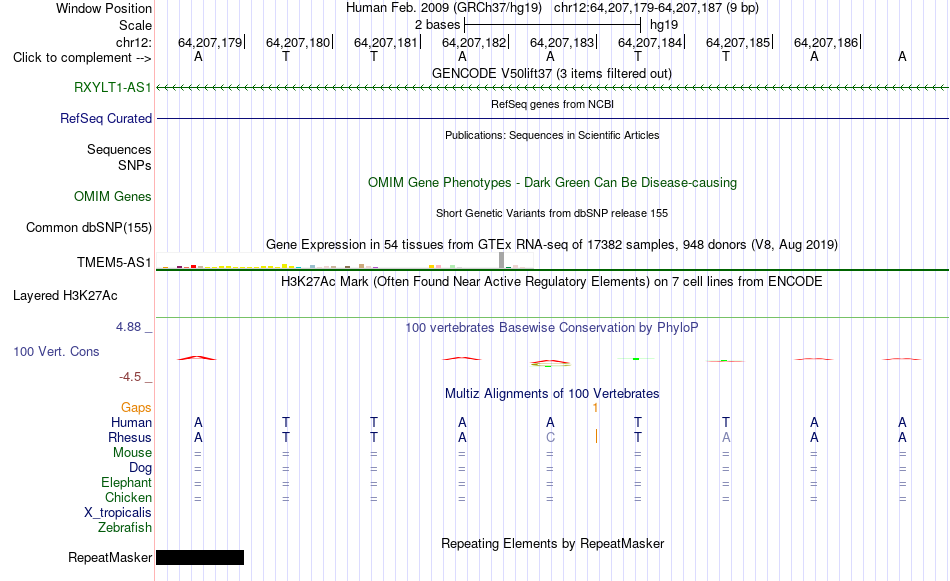 Window Position Human Feb. 2009 (GRCh37/hg19) chr12:64,207,179-64,207,187 (9 bp)
Scale 2 bases hg19
chr12: 64,207,179 64,207,180 64,207,181 64,207,182 64,207,183 64,207,184 64,207,185 64,207,186
Click to complement --> A T T A A T T A A
GENCODE V50lift37 (3 items filtered out)
RXYLT1-AS1
RefSeq genes from NCBI
RefSeq Curated
Publications: Sequences in Scientific Articles
Sequences
SNPs
OMIM Gene Phenotypes - Dark Green Can Be Disease-causing
OMIM Genes
Short Genetic Variants from dbSNP release 155
Common dbSNP(155)
Gene Expression in 54 tissues from GTEx RNA-seq of 17382 samples, 948 donors (V8, Aug 2019)
TMEM5-AS1
H3K27Ac Mark (Often Found Near Active Regulatory Elements) on 7 cell lines from ENCODE
Layered H3K27Ac
4.88 _
100 vertebrates Basewise Conservation by PhyloP
100 Vert. Cons
-4.5 _
Multiz Alignments of 100 Vertebrates
Gaps 1
Human A T T A A T T A A
Rhesus A T T A C T A A A
Mouse = = = = = = = = =
Dog = = = = = = = = =
Elephant = = = = = = = = =
Chicken = = = = = = = = =
X_tropicalis
Zebrafish
Repeating Elements by RepeatMasker
RepeatMasker